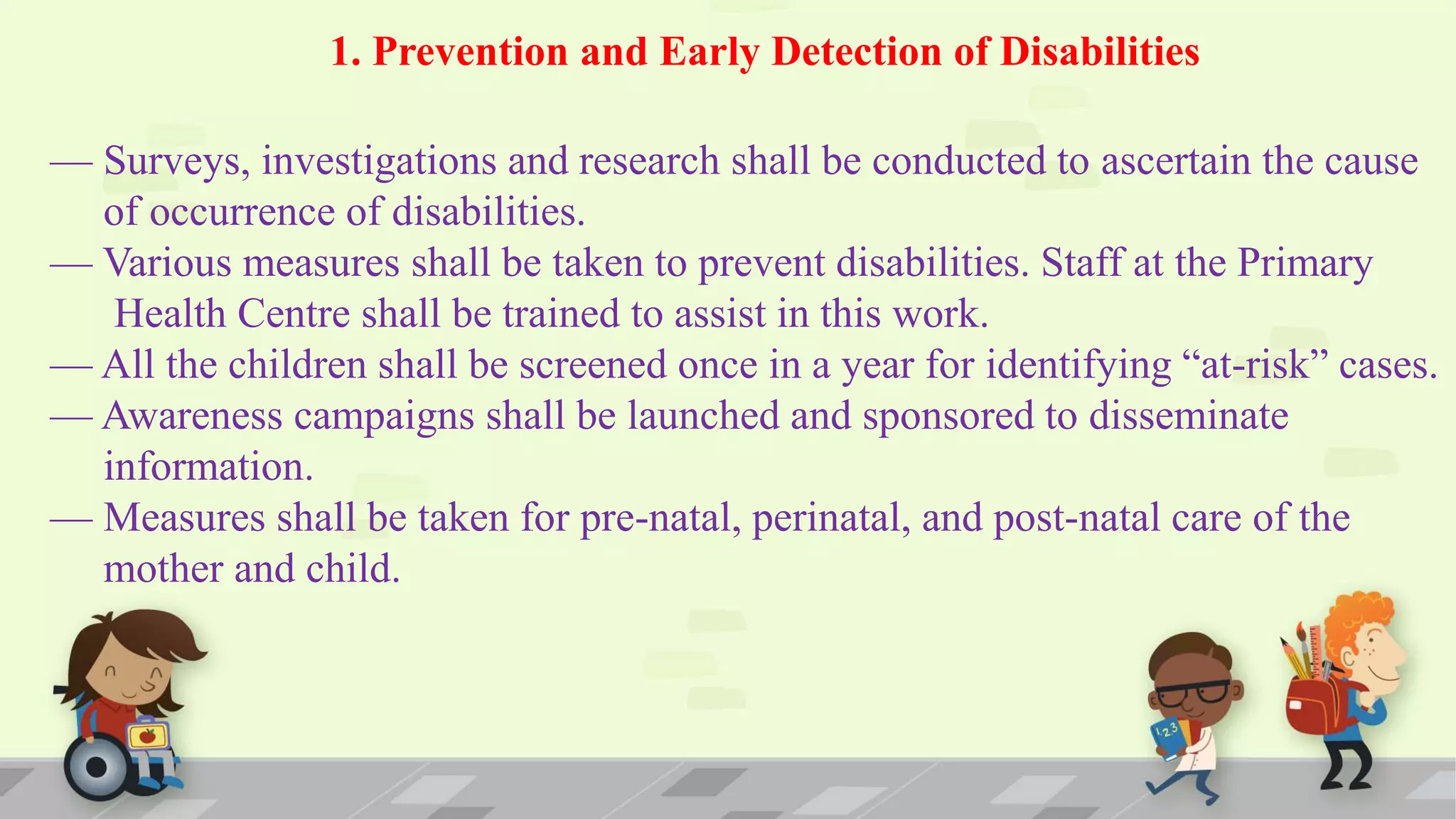 1. Prevention and Early Detection of Disabilities

— Surveys, investigations and research shall be conducted to ascertain the cause of occurrence of disabilities.
— Various measures shall be taken to prevent disabilities. Staff at the Primary Health Centre shall be trained to assist in this work.
— All the children shall be screened once in a year for identifying “at-risk” cases.
— Awareness campaigns shall be launched and sponsored to disseminate information.
— Measures shall be taken for pre-natal, perinatal, and post-natal care of the mother and child.

123